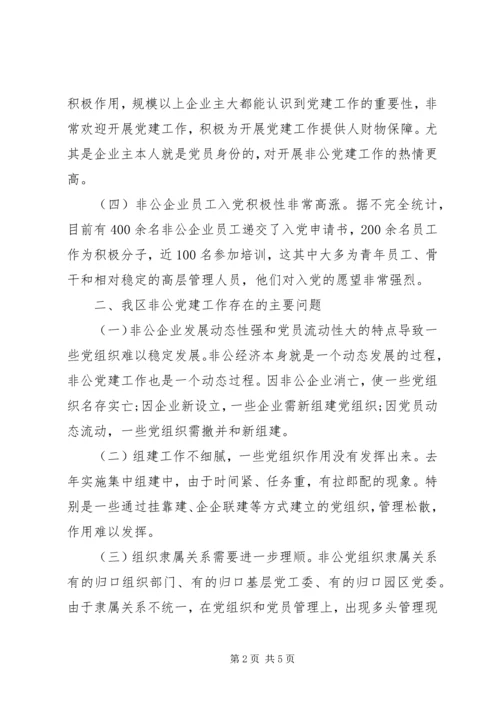 积极作用，规模以上企业主大都能认识到党建工作的重要性，非常欢迎开展党建工作，积极为开展党建工作提供人财物保障。尤其是企业主本人就是党员身份的，对开展非公党建工作的热情更高。

（四）非公企业员工入党积极性非常高涨。据不完全统计，目前有400余名非公企业员工递交了入党申请书，200余名员工作为积极分子，近100名参加培训，这其中大多为青年员工、骨干和相对稳定的高层管理人员，他们对入党的愿望非常强烈。

二、我区非公党建工作存在的主要问题

（一）非公企业发展动态性强和党员流动性大的特点导致一些党组织难以稳定发展。非公经济本身就是一个动态发展的过程，非公党建工作也是一个动态过程。因非公企业消亡，使一些党组织名存实亡；因企业新设立，一些企业需新组建党组织；因党员动态流动，一些党组织需撤并和新组建。

（二）组建工作不细腻，一些党组织作用没有发挥出来。去年实施集中组建中，由于时间紧、任务重，有拉郎配的现象。特别是一些通过挂靠建、企企联建等方式建立的党组织，管理松散，作用难以发挥。

（三）组织隶属关系需要进一步理顺。非公党组织隶属关系有的归口组织部门、有的归口基层党工委、有的归口园区党委。由于隶属关系不统一，在党组织和党员管理上，出现多头管理现

第2页 共5页